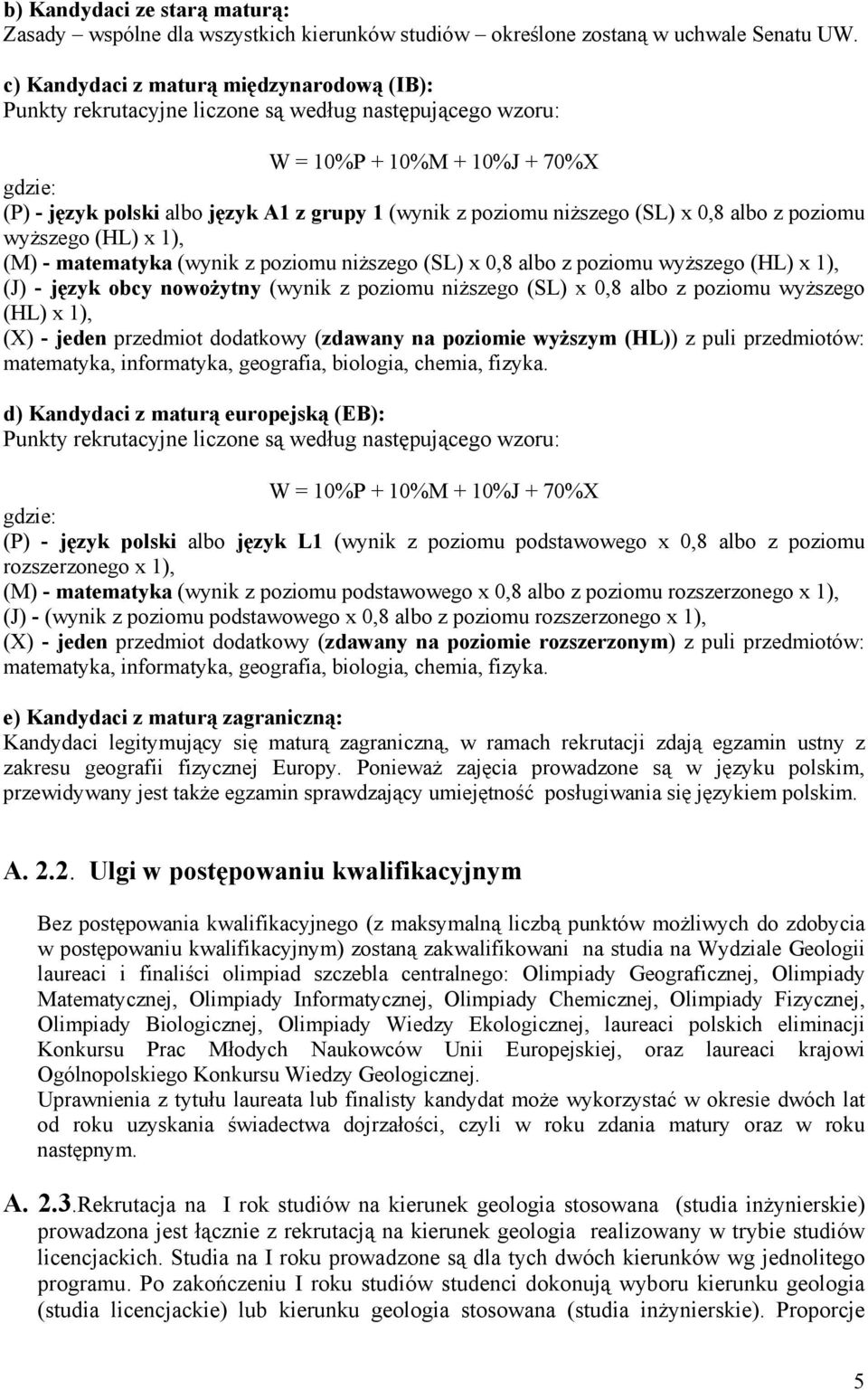 b) Kandydaci ze starą maturą:
Zasady – wspólne dla wszystkich kierunków studiów – określone zostaną w uchwale Senatu UW.

c) Kandydaci z maturą międzynarodową (IB):
Punkty rekrutacyjne liczone są według następującego wzoru:

W = 10%P + 10%M + 10%J + 70%X

gdzie:
(P) - język polski albo język A1 z grupy 1 (wynik z poziomu niższego (SL) x 0,8 albo z poziomu wyższego (HL) x 1),
(M) - matematyka (wynik z poziomu niższego (SL) x 0,8 albo z poziomu wyższego (HL) x 1),
(J) - język obcy nowożytny (wynik z poziomu niższego (SL) x 0,8 albo z poziomu wyższego (HL) x 1),
(X) - jeden przedmiot dodatkowy (zdawany na poziomie wyższym (HL)) z puli przedmiotów: matematyka, informatyka, geografia, biologia, chemia, fizyka.

d) Kandydaci z maturą europejską (EB):
Punkty rekrutacyjne liczone są według następującego wzoru:

W = 10%P + 10%M + 10%J + 70%X

gdzie:
(P) - język polski albo język L1 (wynik z poziomu podstawowego x 0,8 albo z poziomu rozszerzonego x 1),
(M) - matematyka (wynik z poziomu podstawowego x 0,8 albo z poziomu rozszerzonego x 1),
(J) - (wynik z poziomu podstawowego x 0,8 albo z poziomu rozszerzonego x 1),
(X) - jeden przedmiot dodatkowy (zdawany na poziomie rozszerzonym) z puli przedmiotów: matematyka, informatyka, geografia, biologia, chemia, fizyka.

e) Kandydaci z maturą zagraniczną:
Kandydaci legitymujący się maturą zagraniczną, w ramach rekrutacji zdają egzamin ustny z zakresu geografii fizycznej Europy. Ponieważ zajęcia prowadzone są w języku polskim, przewidywany jest także egzamin sprawdzający umiejętność posługiwania się językiem polskim.

A. 2.2. Ulgi w postępowaniu kwalifikacyjnym

Bez postępowania kwalifikacyjnego (z maksymalną liczbą punktów możliwych do zdobycia w postępowaniu kwalifikacyjnym) zostaną zakwalifikowani na studia na Wydziale Geologii laureaci i finaliści olimpiad szczebla centralnego: Olimpiady Geograficznej, Olimpiady Matematycznej, Olimpiady Informatycznej, Olimpiady Chemicznej, Olimpiady Fizycznej, Olimpiady Biologicznej, Olimpiady Wiedzy Ekologicznej, laureaci polskich eliminacji Konkursu Prac Młodych Naukowców Unii Europejskiej, oraz laureaci krajowi Ogólnopolskiego Konkursu Wiedzy Geologicznej.
Uprawnienia z tytułu laureata lub finalisty kandydat może wykorzystać w okresie dwóch lat od roku uzyskania świadectwa dojrzałości, czyli w roku zdania matury oraz w roku następnym.

A. 2.3.Rekrutacja na I rok studiów na kierunek geologia stosowana (studia inżynierskie) prowadzona jest łącznie z rekrutacją na kierunek geologia realizowany w trybie studiów licencjackich. Studia na I roku prowadzone są dla tych dwóch kierunków wg jednolitego programu. Po zakończeniu I roku studiów studenci dokonują wyboru kierunku geologia (studia licencjackie) lub kierunku geologia stosowana (studia inżynierskie). Proporcje

5